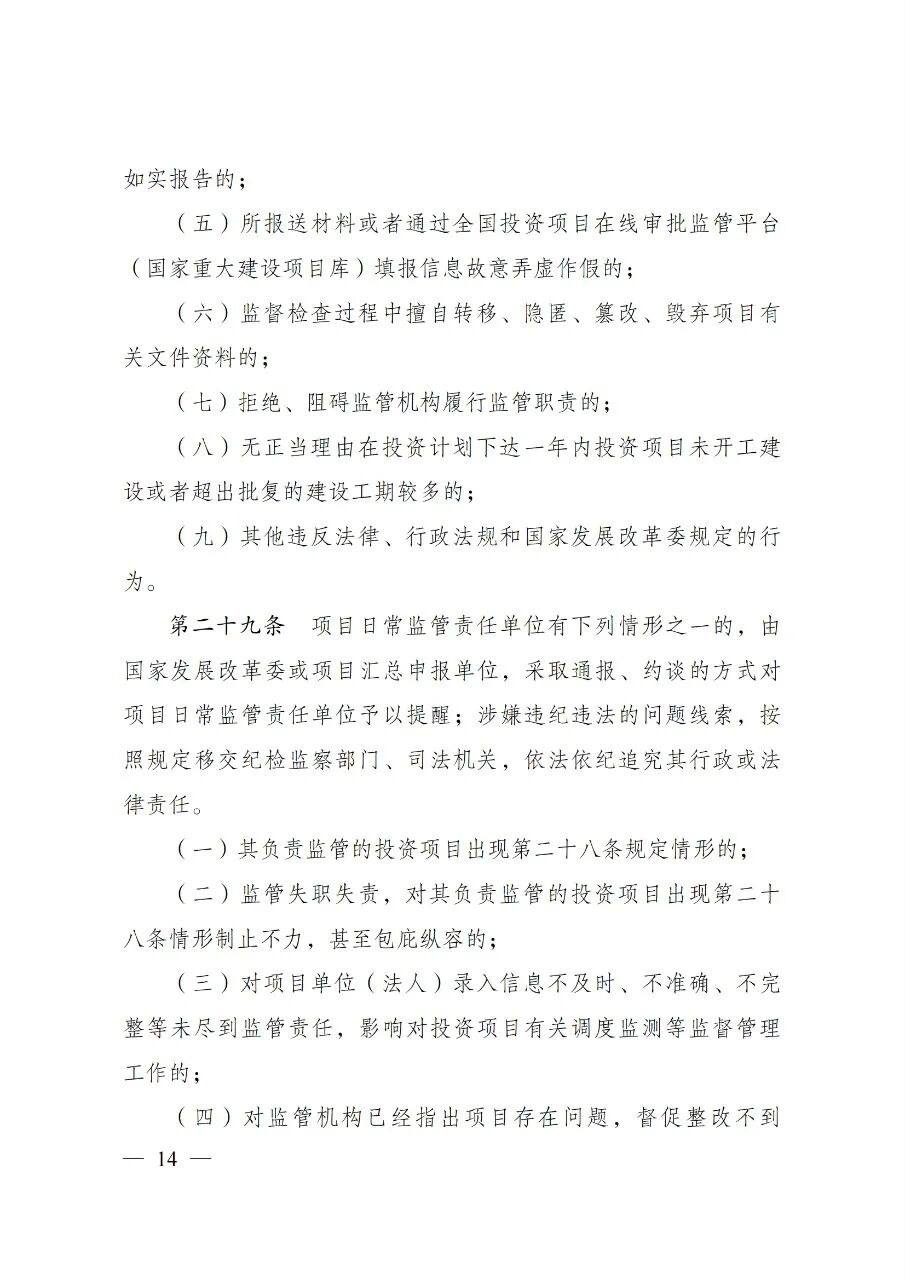 如实报告的；

（五）所报送材料或者通过全国投资项目在线审批监管平台（国家重大建设项目库）填报信息故意弄虚作假的；

（六）监督检查过程中擅自转移、隐匿、篡改、毁弃项目有关文件资料的；

（七）拒绝、阻碍监管机构履行监管职责的；

（八）无正当理由在投资计划下达一年内投资项目未开工建设或者超出批复的建设工期较多的；

（九）其他违反法律、行政法规和国家发展改革委规定的行为。

第二十九条　项目日常监管责任单位有下列情形之一的，由国家发展改革委或项目汇总申报单位，采取通报、约谈的方式对项目日常监管责任单位予以提醒；涉嫌违纪违法的问题线索，按照规定移交纪检监察部门、司法机关，依法依纪追究其行政或法律责任。

（一）其负责监管的投资项目出现第二十八条规定情形的；

（二）监管失职失责，对其负责监管的投资项目出现第二十八条情形制止不力，甚至包庇纵容的；

（三）对项目单位（法人）录入信息不及时、不准确、不完整等未尽到监管责任，影响对投资项目有关调度监测等监督管理工作的；

（四）对监管机构已经指出项目存在问题，督促整改不到

— 14 —